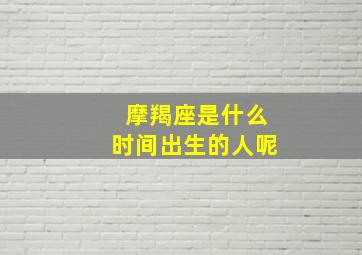 摩羯座是什么
时间出生的人呢